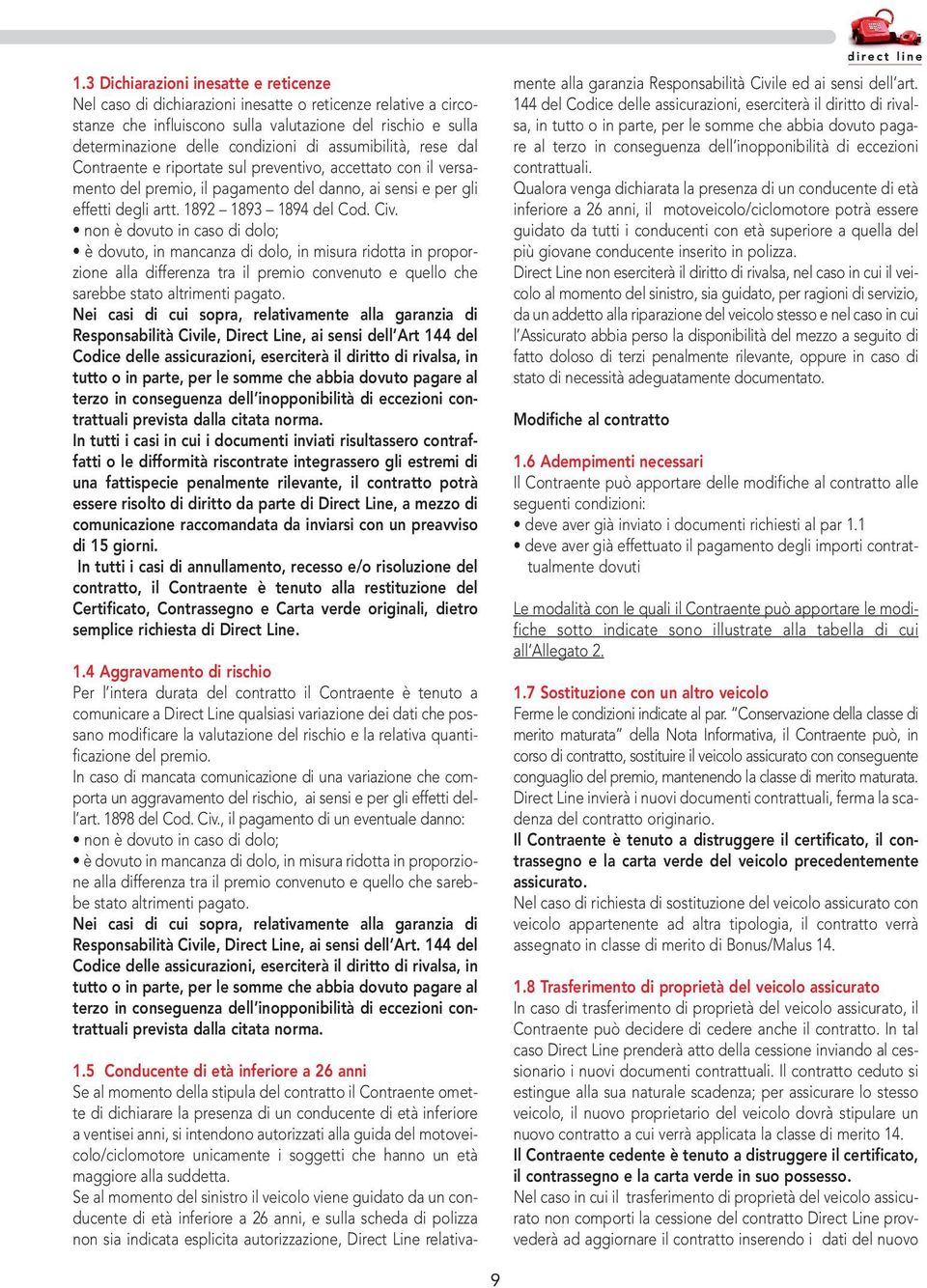 direct line

1.3 Dichiarazioni inesatte e reticenze
Nel caso di dichiarazioni inesatte o reticenze relative a circostanze che influiscono sulla valutazione del rischio e sulla determinazione delle condizioni di assumibilità, rese dal Contraente e riportate sul preventivo, accettato con il versamento del premio, il pagamento del danno, ai sensi e per gli effetti degli artt. 1892 – 1893 – 1894 del Cod. Civ.
• non è dovuto in caso di dolo;
• è dovuto, in mancanza di dolo, in misura ridotta in proporzione alla differenza tra il premio convenuto e quello che sarebbe stato altrimenti pagato.
Nei casi di cui sopra, relativamente alla garanzia di Responsabilità Civile, Direct Line, ai sensi dell'Art 144 del Codice delle assicurazioni, eserciterà il diritto di rivalsa, in tutto o in parte, per le somme che abbia dovuto pagare al terzo in conseguenza dell'inopponibilità di eccezioni contrattuali prevista dalla citata norma.
In tutti i casi in cui i documenti inviati risultassero contraffatti o le difformità riscontrate integrassero gli estremi di una fattispecie penalmente rilevante, il contratto potrà essere risolto di diritto da parte di Direct Line, a mezzo di comunicazione raccomandata da inviarsi con un preavviso di 15 giorni.
In tutti i casi di annullamento, recesso e/o risoluzione del contratto, il Contraente è tenuto alla restituzione del Certificato, Contrassegno e Carta verde originali, dietro semplice richiesta di Direct Line.

1.4 Aggravamento di rischio
Per l'intera durata del contratto il Contraente è tenuto a comunicare a Direct Line qualsiasi variazione dei dati che possano modificare la valutazione del rischio e la relativa quantificazione del premio.
In caso di mancata comunicazione di una variazione che comporta un aggravamento del rischio, ai sensi e per gli effetti dell'art. 1898 del Cod. Civ., il pagamento di un eventuale danno:
• non è dovuto in caso di dolo;
• è dovuto in mancanza di dolo, in misura ridotta in proporzione alla differenza tra il premio convenuto e quello che sarebbe stato altrimenti pagato.
Nei casi di cui sopra, relativamente alla garanzia di Responsabilità Civile, Direct Line, ai sensi dell'Art. 144 del Codice delle assicurazioni, eserciterà il diritto di rivalsa, in tutto o in parte, per le somme che abbia dovuto pagare al terzo in conseguenza dell'inopponibilità di eccezioni contrattuali prevista dalla citata norma.

1.5 Conducente di età inferiore a 26 anni
Se al momento della stipula del contratto il Contraente omette di dichiarare la presenza di un conducente di età inferiore a ventisei anni, si intendono autorizzati alla guida del motoveicolo/ciclomotore unicamente i soggetti che hanno un età maggiore alla suddetta.
Se al momento del sinistro il veicolo viene guidato da un conducente di età inferiore a 26 anni, e sulla scheda di polizza non sia indicata esplicita autorizzazione, Direct Line relativamente alla garanzia Responsabilità Civile ed ai sensi dell'art. 144 del Codice delle assicurazioni, eserciterà il diritto di rivalsa, in tutto o in parte, per le somme che abbia dovuto pagare al terzo in conseguenza dell'inopponibilità di eccezioni contrattuali.
Qualora venga dichiarata la presenza di un conducente di età inferiore a 26 anni, il motoveicolo/ciclomotore potrà essere guidato da tutti i conducenti con età superiore a quella del più giovane conducente inserito in polizza.
Direct Line non eserciterà il diritto di rivalsa, nel caso in cui il veicolo al momento del sinistro, sia guidato, per ragioni di servizio, da un addetto alla riparazione del veicolo stesso e nel caso in cui l'Assicurato abbia perso la disponibilità del mezzo a seguito di fatto doloso di terzi penalmente rilevante, oppure in caso di stato di necessità adeguatamente documentato.

Modifiche al contratto

1.6 Adempimenti necessari
Il Contraente può apportare delle modifiche al contratto alle seguenti condizioni:
• deve aver già inviato i documenti richiesti al par 1.1
• deve aver già effettuato il pagamento degli importi contrattualmente dovuti

Le modalità con le quali il Contraente può apportare le modifiche sotto indicate sono illustrate alla tabella di cui all'Allegato 2.

1.7 Sostituzione con un altro veicolo
Ferme le condizioni indicate al par. "Conservazione della classe di merito maturata" della Nota Informativa, il Contraente può, in corso di contratto, sostituire il veicolo assicurato con conseguente conguaglio del premio, mantenendo la classe di merito maturata. Direct Line invierà i nuovi documenti contrattuali, ferma la scadenza del contratto originario.
Il Contraente è tenuto a distruggere il certificato, il contrassegno e la carta verde del veicolo precedentemente assicurato.
Nel caso di richiesta di sostituzione del veicolo assicurato con veicolo appartenente ad altra tipologia, il contratto verrà assegnato in classe di merito di Bonus/Malus 14.

1.8 Trasferimento di proprietà del veicolo assicurato
In caso di trasferimento di proprietà del veicolo assicurato, il Contraente può decidere di cedere anche il contratto. In tal caso Direct Line prenderà atto della cessione inviando al cessionario i nuovi documenti contrattuali. Il contratto ceduto si estingue alla sua naturale scadenza; per assicurare lo stesso veicolo, il nuovo proprietario del veicolo dovrà stipulare un nuovo contratto a cui verrà applicata la classe di merito 14.
Il Contraente cedente è tenuto a distruggere il certificato, il contrassegno e la carta verde in suo possesso.
Nel caso in cui il trasferimento di proprietà del veicolo assicurato non comporti la cessione del contratto Direct Line provvederà ad aggiornare il contratto inserendo i dati del nuovo

9